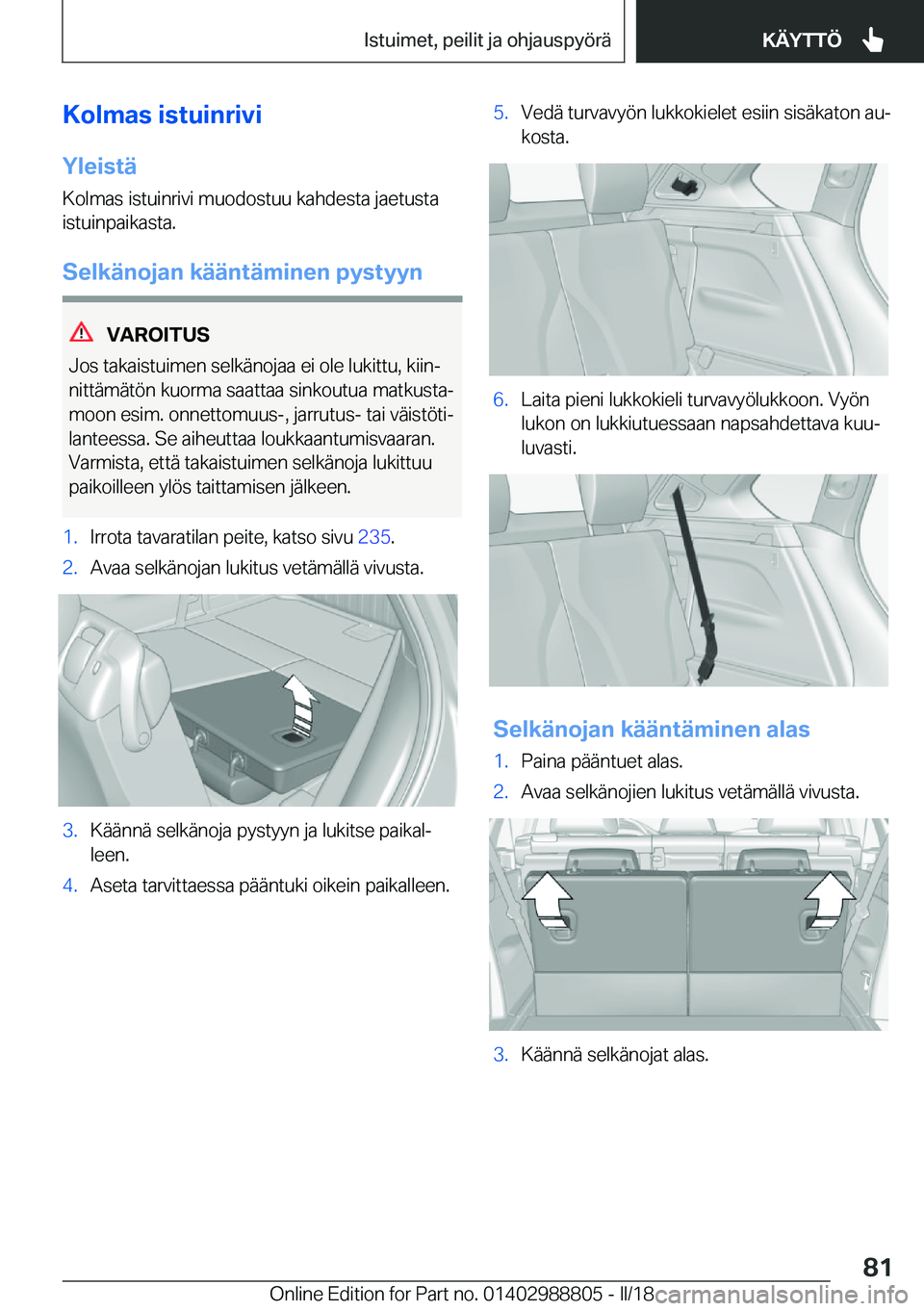 Istuimet, peilit ja ohjauspyörä

KÄYTTÖ

Kolmas istuinrivi

Yleistä

Kolmas istuinrivi muodostuu kahdesta jaetusta istuinpaikasta.

Selkänojan kääntäminen pystyyn

VAROITUS

Jos takaistuimen selkänojaa ei ole lukittu, kiinnittämätön kuorma saattaa sinkoutua matkustamoon esim. onnettomuus-, jarrutus- tai väistötilanteessa. Se aiheuttaa loukkaantumisvaaran. Varmista, että takaistuimen selkänoja lukittuu paikoilleen ylös taittamisen jälkeen.

1. Irrota tavaratilan peite, katso sivu 235.

2. Avaa selkänojan lukitus vetämällä vivusta.

3. Käännä selkänoja pystyyn ja lukitse paikalleen.

4. Aseta tarvittaessa pääntuki oikein paikalleen.

5. Vedä turvavyön lukkokielet esiin sisäkaton aukosta.

6. Laita pieni lukkokieli turvavyölukkoon. Vyön lukon on lukkiutuessaan napsahdettava kuuluvasti.

Selkänojan kääntäminen alas

1. Paina pääntuet alas.

2. Avaa selkänojien lukitus vetämällä vivusta.

3. Käännä selkänojat alas.

81

Online Edition for Part no. 01402988805 - II/18

carmanualsonline.info